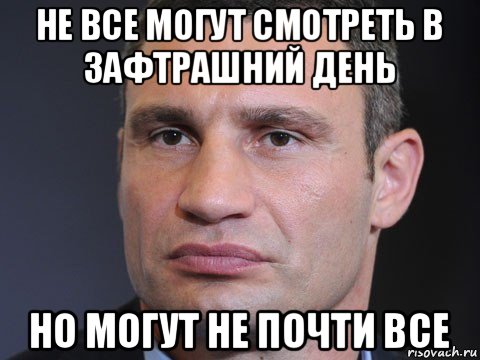 НЕ ВСЕ МОГУТ СМОТРЕТЬ В ЗАФТРАШНИЙ ДЕНЬ

НО МОГУТ НЕ ПОЧТИ ВСЕ

risovach.ru